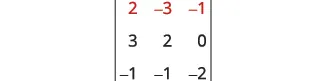 $\begin{vmatrix} 2 & -3 & -1 \\ 3 & 2 & 0 \\ -1 & -1 & -2 \end{vmatrix}$